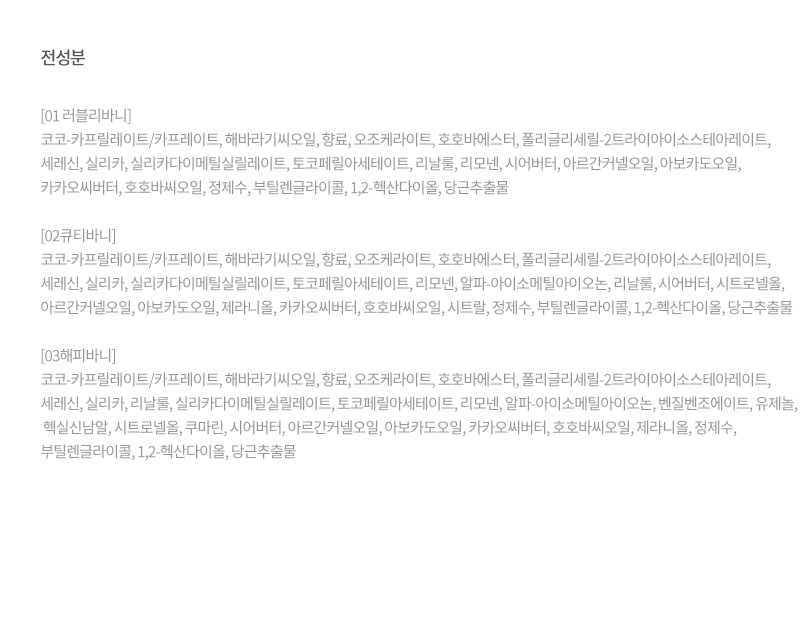 전성분

[01 러블리바니]
코코-카프릴레이트/카프레이트, 해바라기씨오일, 향료, 오조케라이트, 호호바에스터, 폴리글리세릴-2트라이아이소스테아레이트, 세레신, 실리카, 실리카다이메틸실릴레이트, 토코페릴아세테이트, 리날룰, 리모넨, 시어버터, 아르간커넬오일, 아보카도오일, 카카오씨버터, 호호바씨오일, 정제수, 부틸렌글라이콜, 1,2-헥산다이올, 당근추출물

[02큐티바니]
코코-카프릴레이트/카프레이트, 해바라기씨오일, 향료, 오조케라이트, 호호바에스터, 폴리글리세릴-2트라이아이소스테아레이트, 세레신, 실리카, 실리카다이메틸실릴레이트, 토코페릴아세테이트, 리모넨, 알파-아이소메틸아이오논, 리날룰, 시어버터, 시트로넬올, 아르간커넬오일, 아보카도오일, 제라니올, 카카오씨버터, 호호바씨오일, 시트랄, 정제수, 부틸렌글라이콜, 1,2-헥산다이올, 당근추출물

[03해피바니]
코코-카프릴레이트/카프레이트, 해바라기씨오일, 향료, 오조케라이트, 호호바에스터, 폴리글리세릴-2트라이아이소스테아레이트, 세레신, 실리카, 리날룰, 실리카다이메틸실릴레이트, 토코페릴아세테이트, 리모넨, 알파-아이소메틸아이오논, 벤질벤조에이트, 유제놀, 헥실신남알, 시트로넬올, 쿠마린, 시어버터, 아르간커넬오일, 아보카도오일, 카카오씨버터, 호호바씨오일, 제라니올, 정제수, 부틸렌글라이콜, 1,2-헥산다이올, 당근추출물